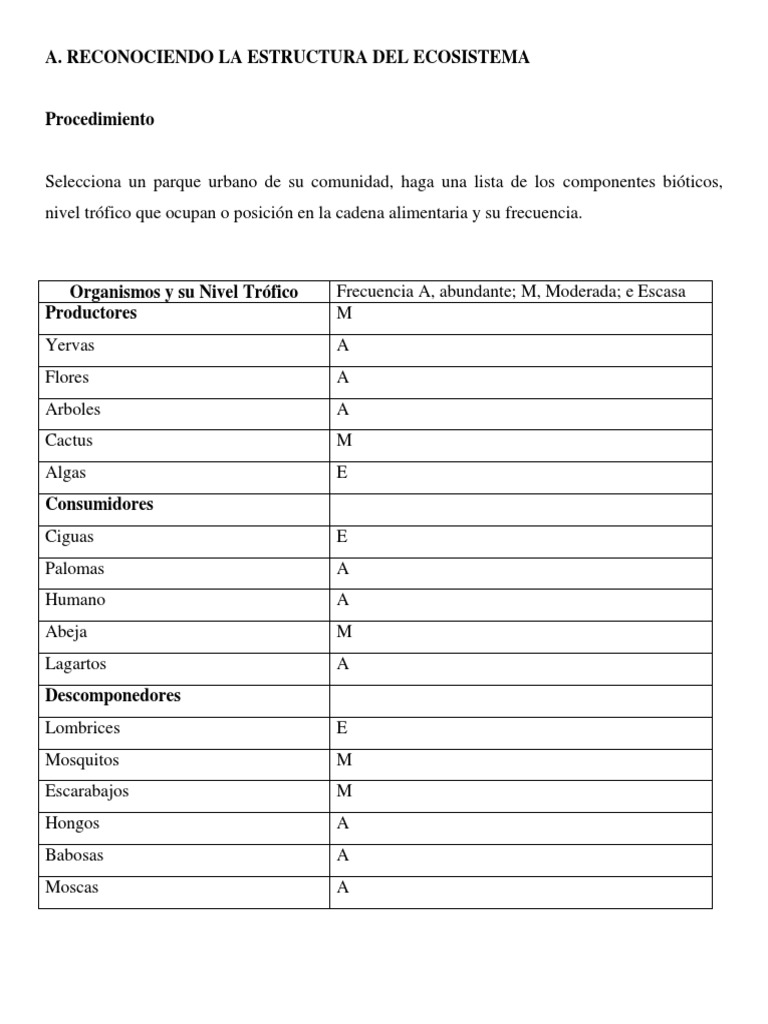 A. RECONOCIENDO LA ESTRUCTURA DEL ECOSISTEMA

Procedimiento

Selecciona un parque urbano de su comunidad, haga una lista de los componentes bióticos, nivel trófico que ocupan o posición en la cadena alimentaria y su frecuencia.

| Organismos y su Nivel Trófico | Frecuencia A, abundante; M, Moderada; e Escasa |
|---|---|
| Productores | M |
| Yervas | A |
| Flores | A |
| Arboles | A |
| Cactus | M |
| Algas | E |
| Consumidores | |
| Ciguas | E |
| Palomas | A |
| Humano | A |
| Abeja | M |
| Lagartos | A |
| Descomponedores | |
| Lombrices | E |
| Mosquitos | M |
| Escarabajos | M |
| Hongos | A |
| Babosas | A |
| Moscas | A |